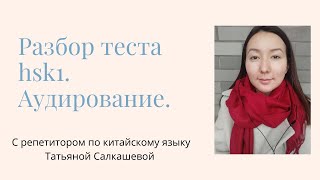 Разбор теста hsk1. Аудирование.

С репетитором по китайскому языку Татьяной Салкашевой